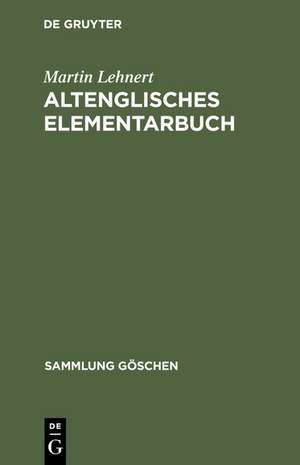 DE GRUYTER

Martin Lehnert

ALTENGLISCHES ELEMENTARBUCH

SAMMLUNG GÖSCHEN

DE G